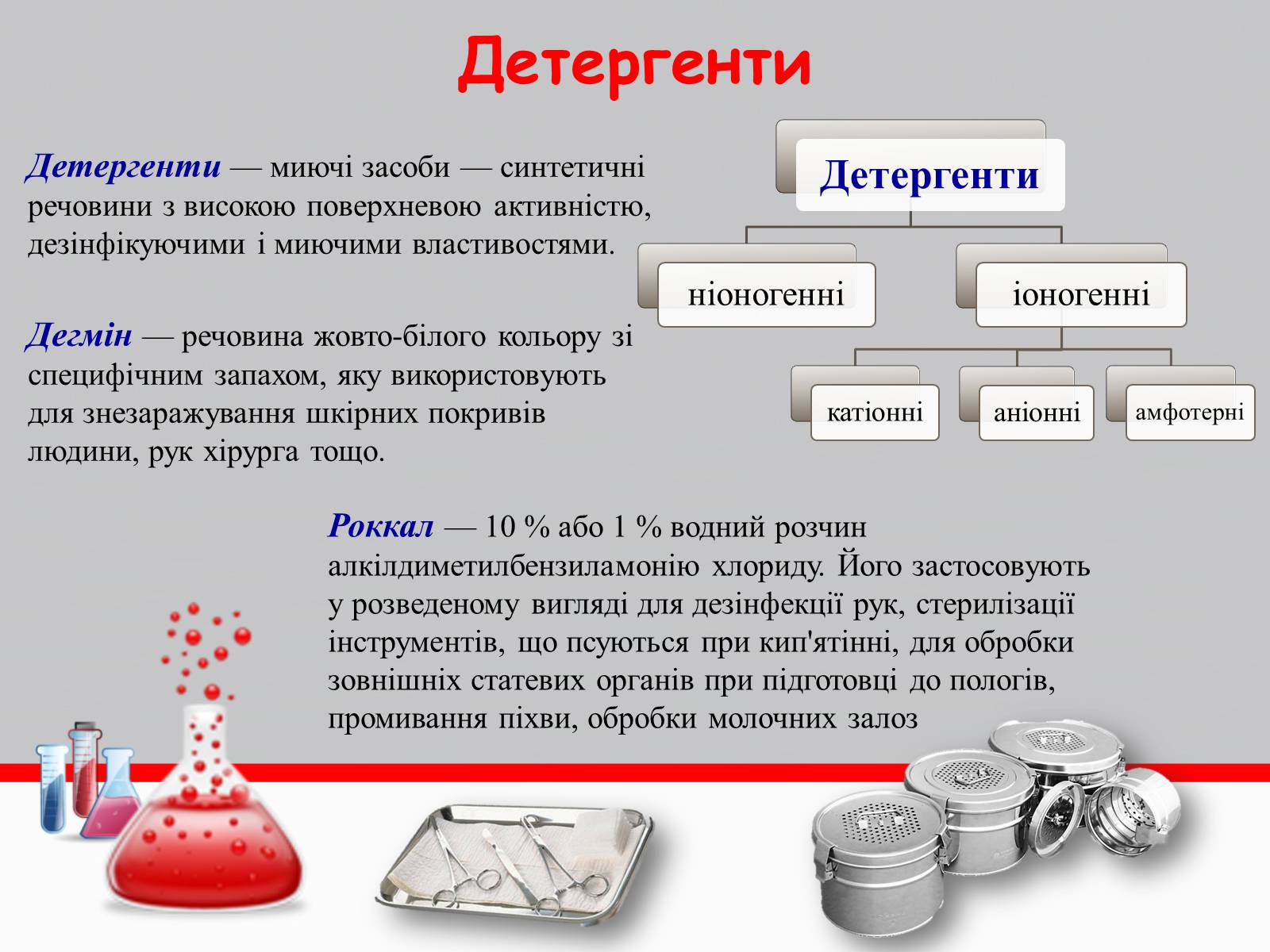 Детергенти

Детергенти — миючі засоби — синтетичні речовини з високою поверхневою активністю, дезінфікуючими і миючими властивостями.

Дегмін — речовина жовто-білого кольору зі специфічним запахом, яку використовують для знезаражування шкірних покривів людини, рук хірурга тощо.

Детергенти

ніоногенні

іоногенні

катіонні

аніонні

амфотерні

Роккал — 10 % або 1 % водний розчин алкілдиметилбензиламонію хлориду. Його застосовують у розведеному вигляді для дезінфекції рук, стерилізації інструментів, що псуються при кип'ятінні, для обробки зовнішніх статевих органів при підготовці до пологів, промивання піхви, обробки молочних залоз